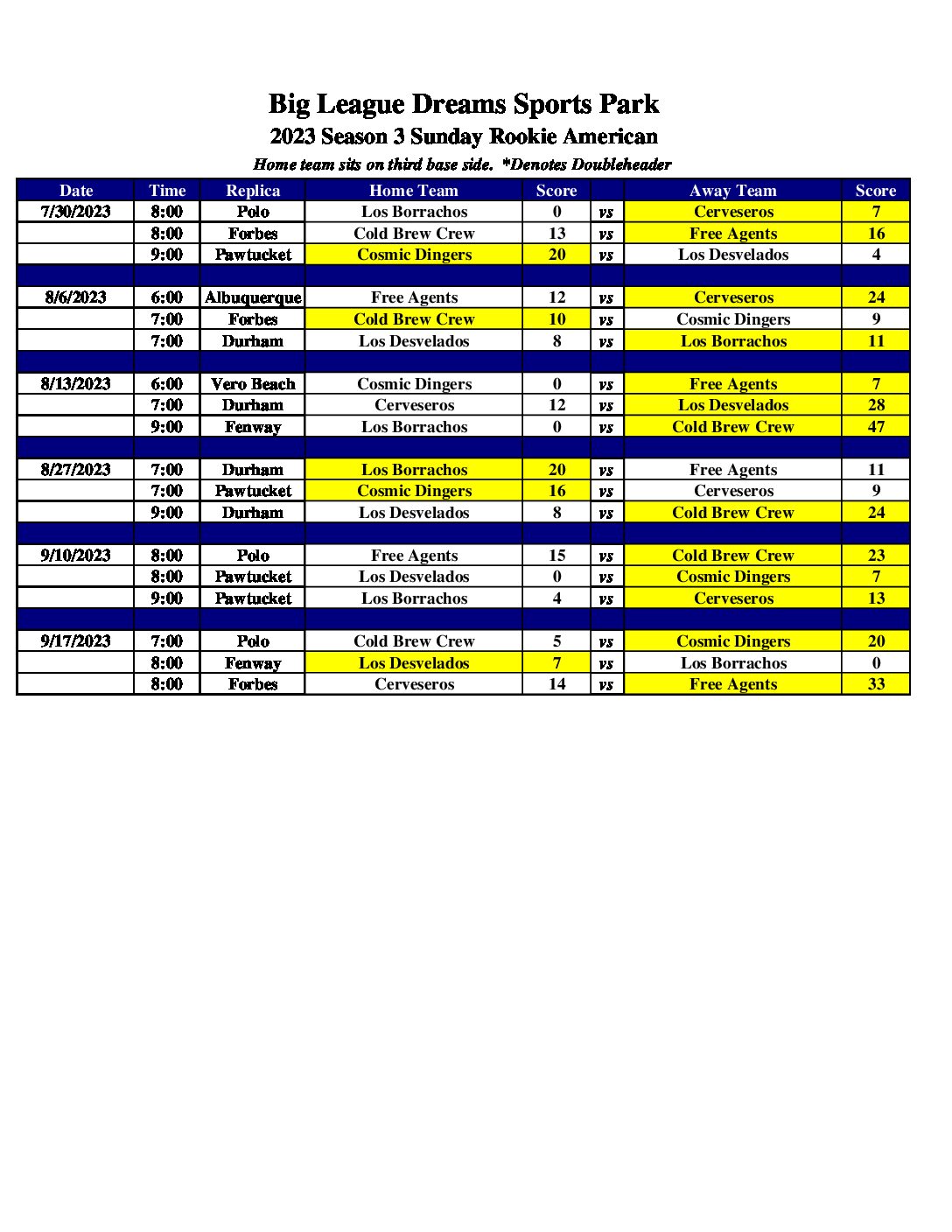 Big League Dreams Sports Park
2023 Season 3 Sunday Rookie American
Home team sits on third base side. *Denotes Doubleheader

| Date | Time | Replica | Home Team | Score | | Away Team | Score |
|---|---|---|---|---|---|---|---|
| 7/30/2023 | 8:00 | Polo | Los Borrachos | 0 | vs | Cerveseros | 7 |
| | 8:00 | Forbes | Cold Brew Crew | 13 | vs | Free Agents | 16 |
| | 9:00 | Pawtucket | Cosmic Dingers | 20 | vs | Los Desvelados | 4 |
| | | | | | | | |
| 8/6/2023 | 6:00 | Albuquerque | Free Agents | 12 | vs | Cerveseros | 24 |
| | 7:00 | Forbes | Cold Brew Crew | 10 | vs | Cosmic Dingers | 9 |
| | 7:00 | Durham | Los Desvelados | 8 | vs | Los Borrachos | 11 |
| | | | | | | | |
| 8/13/2023 | 6:00 | Vero Beach | Cosmic Dingers | 0 | vs | Free Agents | 7 |
| | 7:00 | Durham | Cerveseros | 12 | vs | Los Desvelados | 28 |
| | 9:00 | Fenway | Los Borrachos | 0 | vs | Cold Brew Crew | 47 |
| | | | | | | | |
| 8/27/2023 | 7:00 | Durham | Los Borrachos | 20 | vs | Free Agents | 11 |
| | 7:00 | Pawtucket | Cosmic Dingers | 16 | vs | Cerveseros | 9 |
| | 9:00 | Durham | Los Desvelados | 8 | vs | Cold Brew Crew | 24 |
| | | | | | | | |
| 9/10/2023 | 8:00 | Polo | Free Agents | 15 | vs | Cold Brew Crew | 23 |
| | 8:00 | Pawtucket | Los Desvelados | 0 | vs | Cosmic Dingers | 7 |
| | 9:00 | Pawtucket | Los Borrachos | 4 | vs | Cerveseros | 13 |
| | | | | | | | |
| 9/17/2023 | 7:00 | Polo | Cold Brew Crew | 5 | vs | Cosmic Dingers | 20 |
| | 8:00 | Fenway | Los Desvelados | 7 | vs | Los Borrachos | 0 |
| | 8:00 | Forbes | Cerveseros | 14 | vs | Free Agents | 33 |